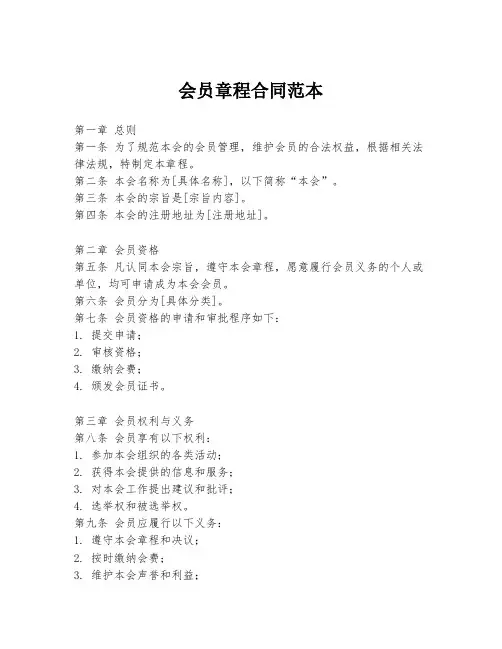 会员章程合同范本

第一章 总则
第一条 为了规范本会的会员管理，维护会员的合法权益，根据相关法律法规，特制定本章程。
第二条 本会名称为[具体名称]，以下简称“本会”。
第三条 本会的宗旨是[宗旨内容]。
第四条 本会的注册地址为[注册地址]。

第二章 会员资格
第五条 凡认同本会宗旨，遵守本会章程，愿意履行会员义务的个人或单位，均可申请成为本会会员。
第六条 会员分为[具体分类]。
第七条 会员资格的申请和审批程序如下：
1. 提交申请；
2. 审核资格；
3. 缴纳会费；
4. 颁发会员证书。

第三章 会员权利与义务
第八条 会员享有以下权利：
1. 参加本会组织的各类活动；
2. 获得本会提供的信息和服务；
3. 对本会工作提出建议和批评；
4. 选举权和被选举权。
第九条 会员应履行以下义务：
1. 遵守本会章程和决议；
2. 按时缴纳会费；
3. 维护本会声誉和利益；